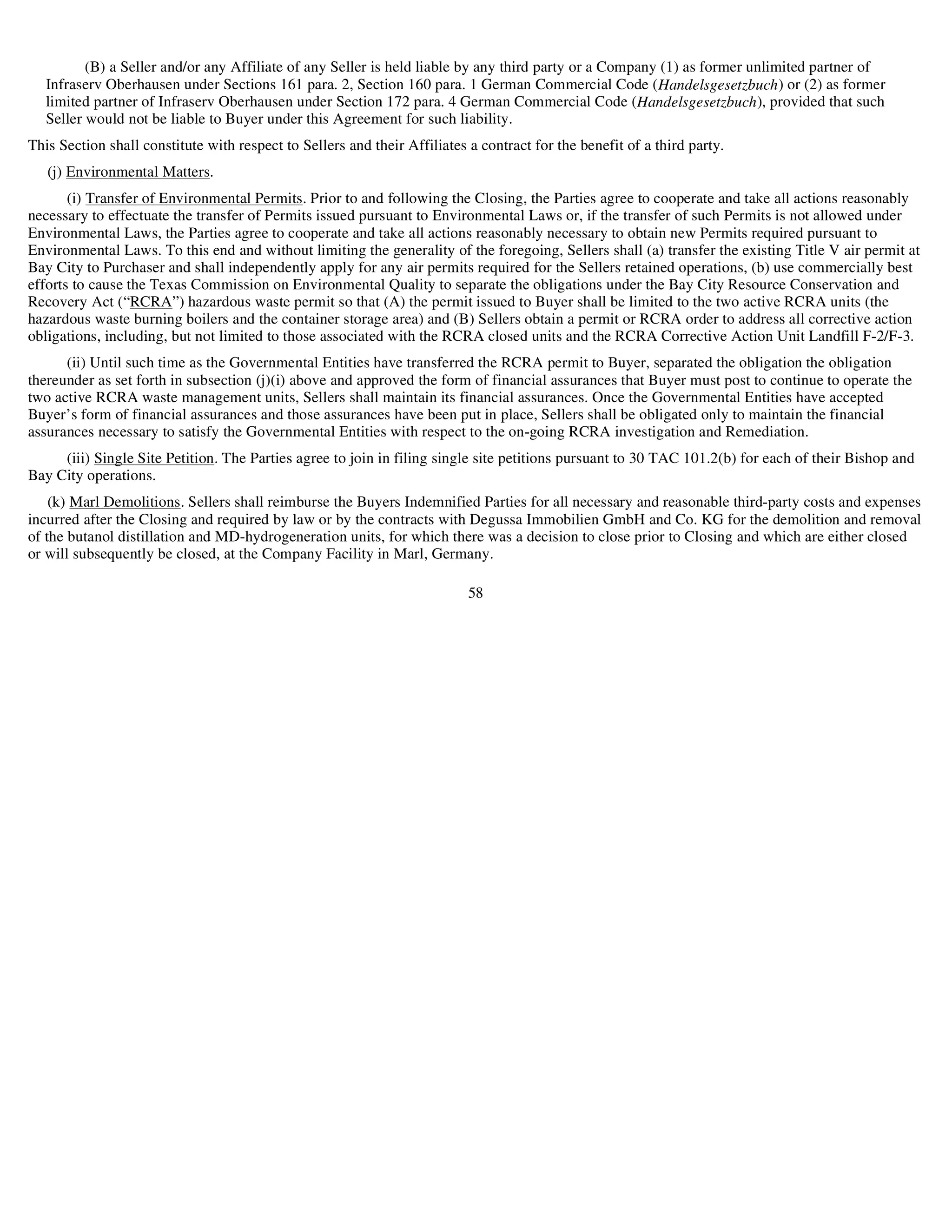 (B) a Seller and/or any Affiliate of any Seller is held liable by any third party or a Company (1) as former unlimited partner of Infraserv Oberhausen under Sections 161 para. 2, Section 160 para. 1 German Commercial Code (Handelsgesetzbuch) or (2) as former limited partner of Infraserv Oberhausen under Section 172 para. 4 German Commercial Code (Handelsgesetzbuch), provided that such Seller would not be liable to Buyer under this Agreement for such liability.

This Section shall constitute with respect to Sellers and their Affiliates a contract for the benefit of a third party.

(j) Environmental Matters.

(i) Transfer of Environmental Permits. Prior to and following the Closing, the Parties agree to cooperate and take all actions reasonably necessary to effectuate the transfer of Permits issued pursuant to Environmental Laws or, if the transfer of such Permits is not allowed under Environmental Laws, the Parties agree to cooperate and take all actions reasonably necessary to obtain new Permits required pursuant to Environmental Laws. To this end and without limiting the generality of the foregoing, Sellers shall (a) transfer the existing Title V air permit at Bay City to Purchaser and shall independently apply for any air permits required for the Sellers retained operations, (b) use commercially best efforts to cause the Texas Commission on Environmental Quality to separate the obligations under the Bay City Resource Conservation and Recovery Act (“RCRA”) hazardous waste permit so that (A) the permit issued to Buyer shall be limited to the two active RCRA units (the hazardous waste burning boilers and the container storage area) and (B) Sellers obtain a permit or RCRA order to address all corrective action obligations, including, but not limited to those associated with the RCRA closed units and the RCRA Corrective Action Unit Landfill F-2/F-3.

(ii) Until such time as the Governmental Entities have transferred the RCRA permit to Buyer, separated the obligation the obligation thereunder as set forth in subsection (j)(i) above and approved the form of financial assurances that Buyer must post to continue to operate the two active RCRA waste management units, Sellers shall maintain its financial assurances. Once the Governmental Entities have accepted Buyer’s form of financial assurances and those assurances have been put in place, Sellers shall be obligated only to maintain the financial assurances necessary to satisfy the Governmental Entities with respect to the on-going RCRA investigation and Remediation.

(iii) Single Site Petition. The Parties agree to join in filing single site petitions pursuant to 30 TAC 101.2(b) for each of their Bishop and Bay City operations.

(k) Marl Demolitions. Sellers shall reimburse the Buyers Indemnified Parties for all necessary and reasonable third-party costs and expenses incurred after the Closing and required by law or by the contracts with Degussa Immobilien GmbH and Co. KG for the demolition and removal of the butanol distillation and MD-hydrogeneration units, for which there was a decision to close prior to Closing and which are either closed or will subsequently be closed, at the Company Facility in Marl, Germany.

58